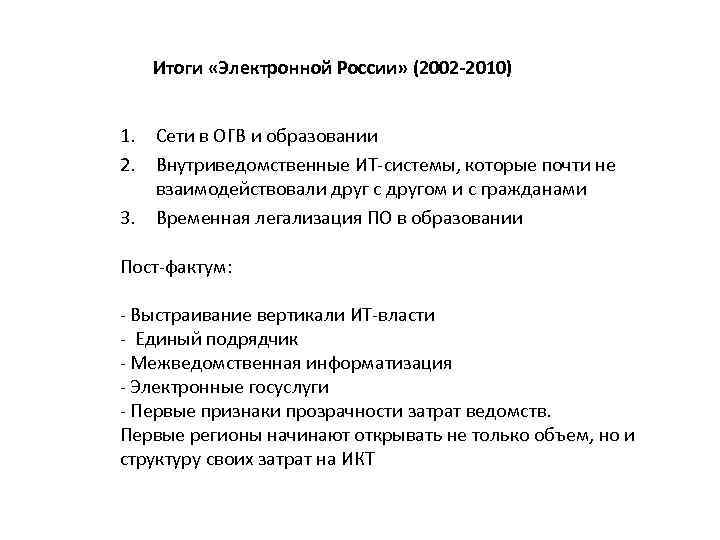 Итоги «Электронной России» (2002-2010)

1. Сети в ОГВ и образовании
2. Внутриведомственные ИТ-системы, которые почти не взаимодействовали друг с другом и с гражданами
3. Временная легализация ПО в образовании

Пост-фактум:

- Выстраивание вертикали ИТ-власти
- Единый подрядчик
- Межведомственная информатизация
- Электронные госуслуги
- Первые признаки прозрачности затрат ведомств.
Первые регионы начинают открывать не только объем, но и структуру своих затрат на ИКТ